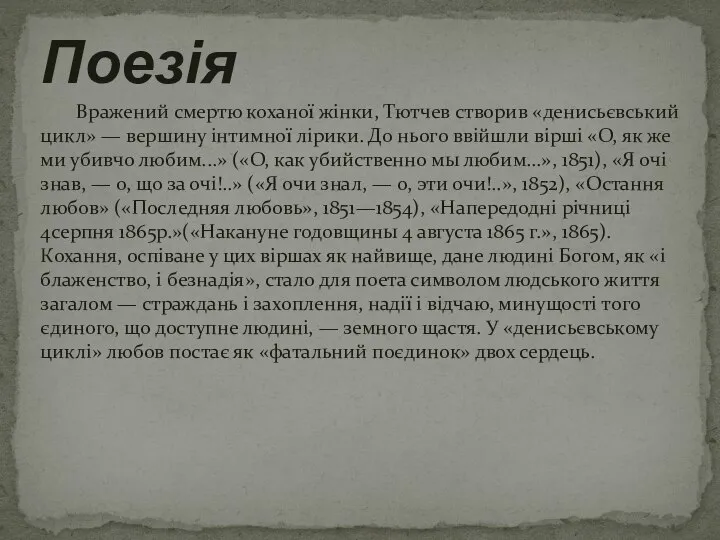 Поезія

Вражений смертю коханої жінки, Тютчев створив «денисьєвський цикл» — вершину інтимної лірики. До нього ввійшли вірші «О, як же ми убивчо любим...» («О, как убийственно мы любим...», 1851), «Я очі знав, — о, що за очі!..» («Я очи знал, — о, эти очи!..», 1852), «Остання любов» («Последняя любовь», 1851—1854), «Напередодні річниці 4серпня 1865р.»(«Накануне годовщины 4 августа 1865 г.», 1865). Кохання, оспіване у цих віршах як найвище, дане людині Богом, як «і блаженство, і безнадія», стало для поета символом людського життя загалом — страждань і захоплення, надії і відчаю, минущості того єдиного, що доступне людині, — земного щастя. У «денисьєвському циклі» любов постає як «фатальний поєдинок» двох сердець.